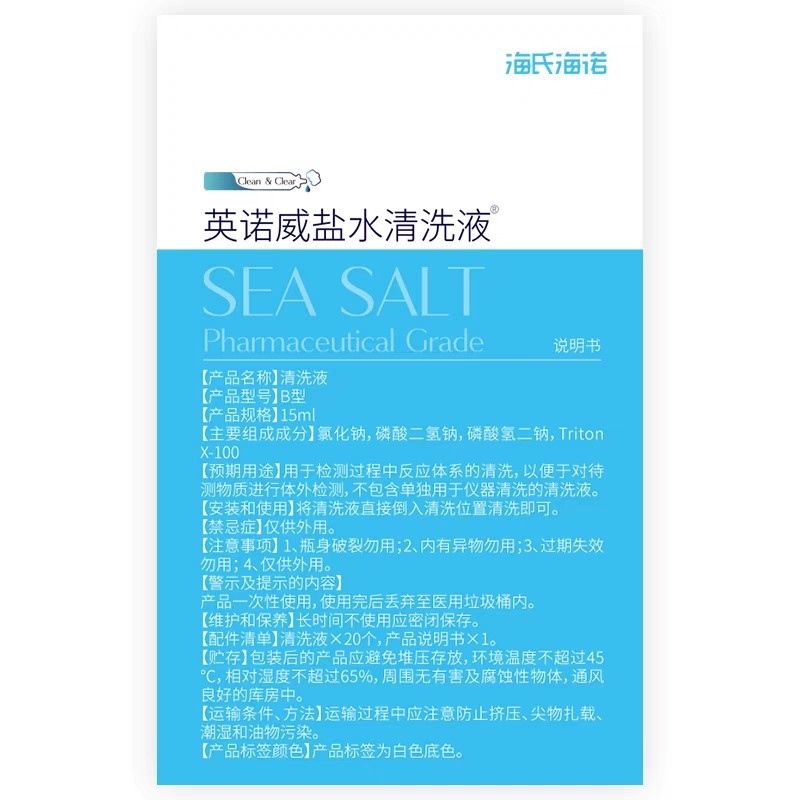 海氏海诺

Clean & Clear

英诺威盐水清洗液®

SEA SALT

Pharmaceutical Grade

说明书

【产品名称】清洗液
【产品型号】B型
【产品规格】15ml
【主要组成成分】氯化钠，磷酸二氢钠，磷酸氢二钠，Triton X-100
【预期用途】用于检测过程中反应体系的清洗，以便于对待测物质进行体外检测，不包含单独用于仪器清洗的清洗液。
【安装和使用】将清洗液直接倒入清洗位置清洗即可。
【禁忌症】仅供外用。
【注意事项】1、瓶身破裂勿用；2、内有异物勿用；3、过期失效勿用；4、仅供外用。
【警示及提示的内容】
产品一次性使用，使用完后丢弃至医用垃圾桶内。
【维护和保养】长时间不使用应密闭保存。
【配件清单】清洗液×20个，产品说明书×1。
【贮存】包装后的产品应避免堆压存放，环境温度不超过45℃，相对湿度不超过65%，周围无有害及腐蚀性物体，通风良好的库房中。
【运输条件、方法】运输过程中应注意防止挤压、尖物扎载、潮湿和油物污染。
【产品标签颜色】产品标签为白色底色。